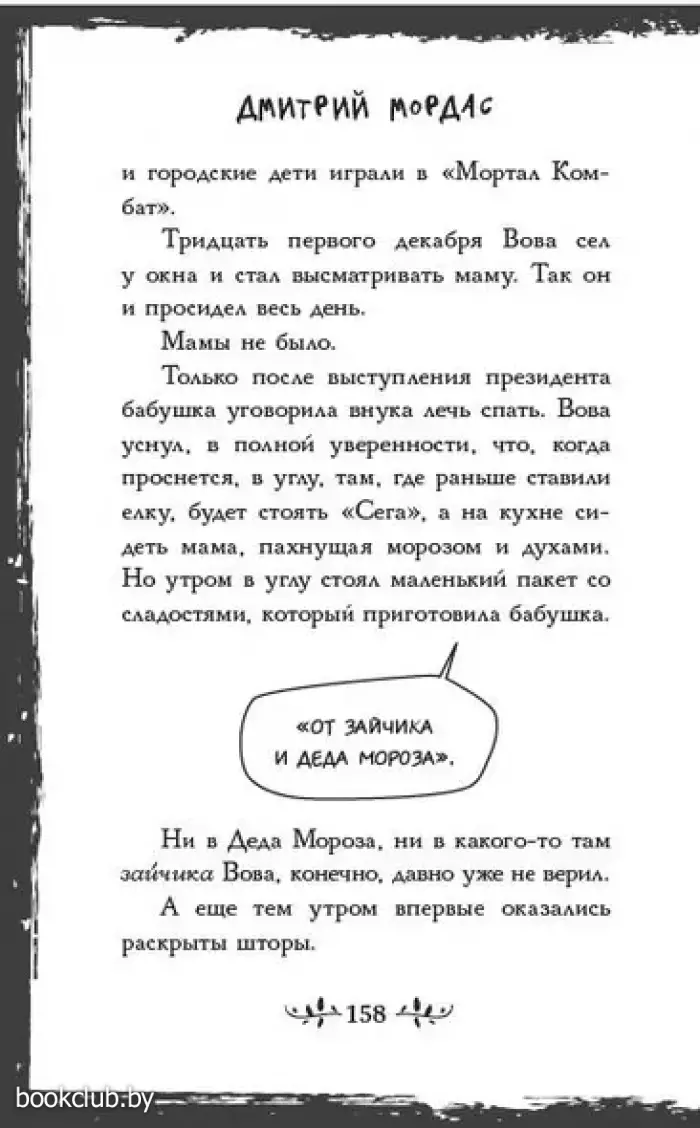 ДМИТРИЙ МОРДАС

и городские дети играли в «Мортал Комбат».

Тридцать первого декабря Вова сел у окна и стал высматривать маму. Так он и просидел весь день.

Мамы не было.

Только после выступления президента бабушка уговорила внука лечь спать. Вова уснул, в полной уверенности, что, когда проснется, в углу, там, где раньше ставили елку, будет стоять «Сега», а на кухне сидеть мама, пахнущая морозом и духами. Но утром в углу стоял маленький пакет со сладостями, который приготовила бабушка.

«ОТ ЗАЙЧИКА И ДЕДА МОРОЗА».

Ни в Деда Мороза, ни в какого-то там зайчика Вова, конечно, давно уже не верил.

А еще тем утром впервые оказались раскрыты шторы.

158

bookclub.by